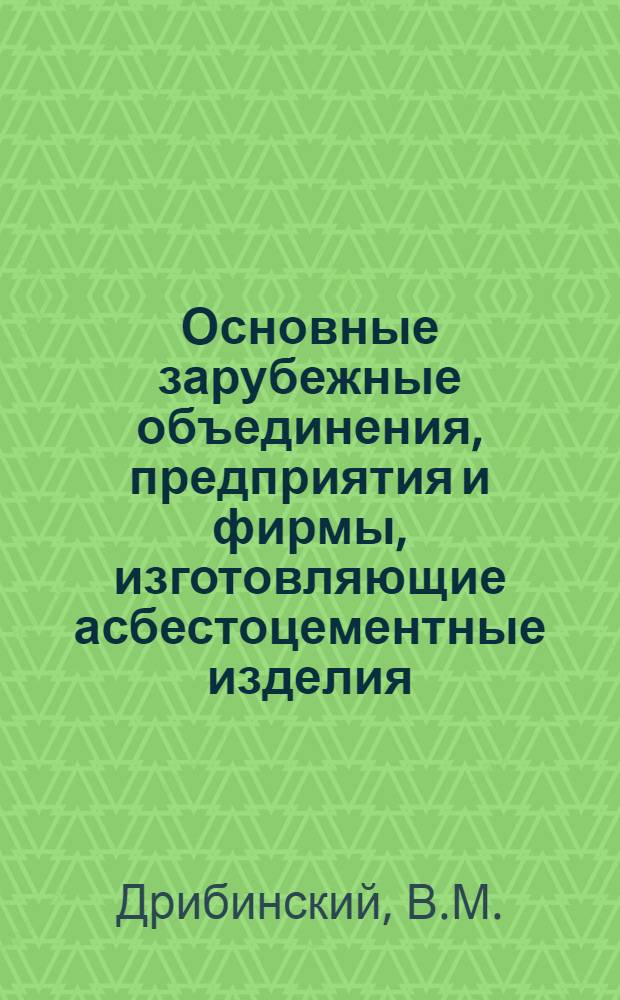 Основные зарубежные объединения, предприятия и фирмы, изготовляющие асбестоцементные изделия

Дрибинский, В.М.